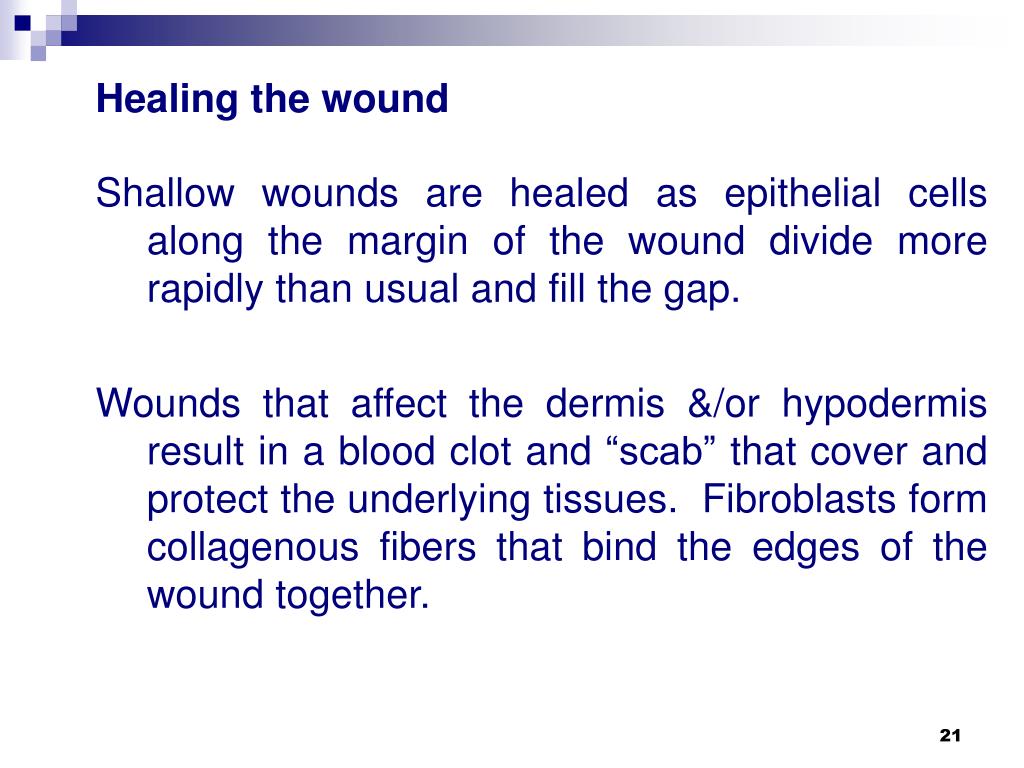 Healing the wound

Shallow wounds are healed as epithelial cells along the margin of the wound divide more rapidly than usual and fill the gap.

Wounds that affect the dermis &/or hypodermis result in a blood clot and “scab” that cover and protect the underlying tissues. Fibroblasts form collagenous fibers that bind the edges of the wound together.

21